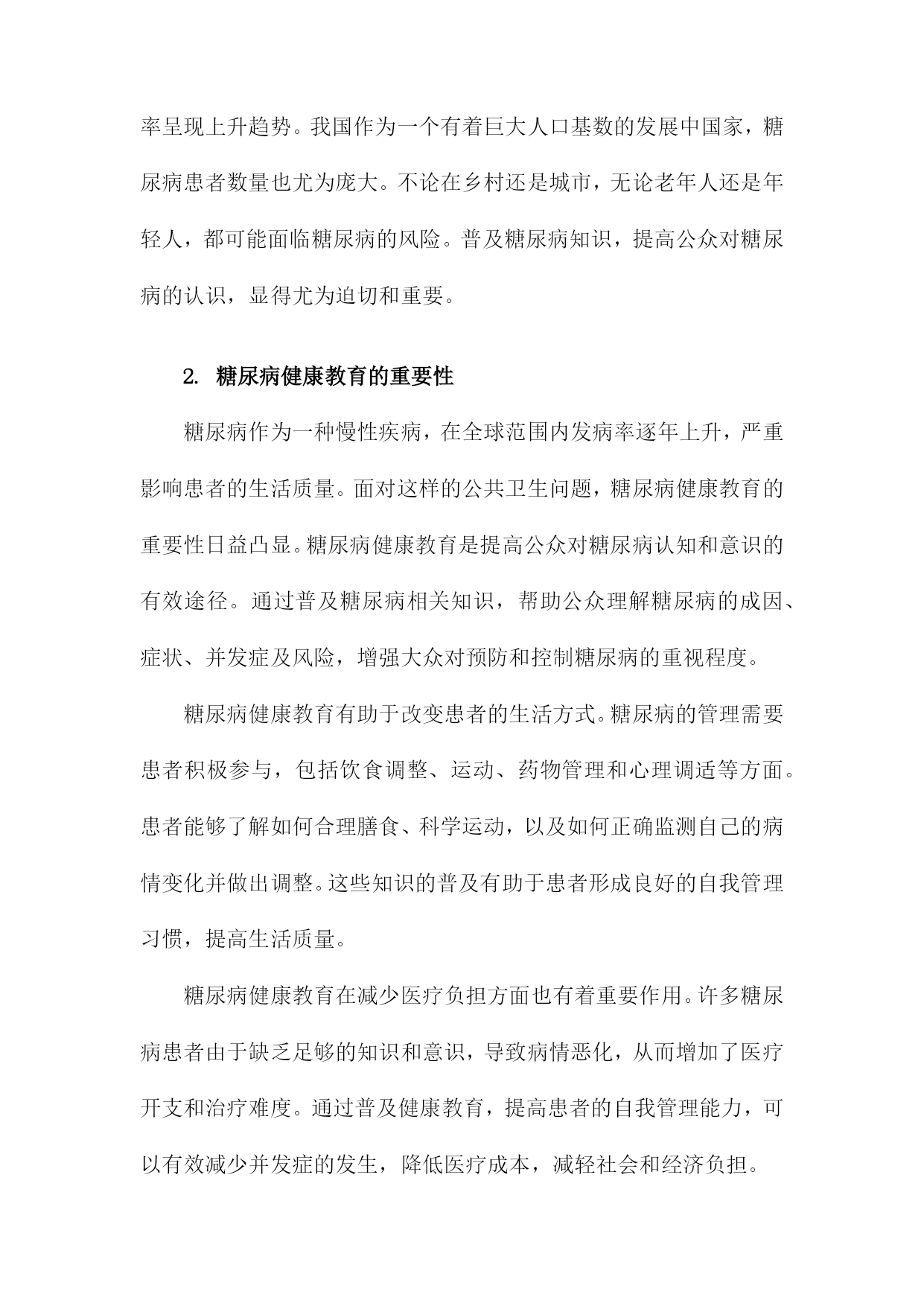 率呈现上升趋势。我国作为一个有着巨大人口基数的发展中国家，糖尿病患者数量也尤为庞大。不论在乡村还是城市，无论老年人还是年轻人，都可能面临糖尿病的风险。普及糖尿病知识，提高公众对糖尿病的认识，显得尤为迫切和重要。

2. 糖尿病健康教育的重要性

糖尿病作为一种慢性疾病，在全球范围内发病率逐年上升，严重影响患者的生活质量。面对这样的公共卫生问题，糖尿病健康教育的重要性日益凸显。糖尿病健康教育是提高公众对糖尿病认知和意识的有效途径。通过普及糖尿病相关知识，帮助公众理解糖尿病的成因、症状、并发症及风险，增强大众对预防和控制糖尿病的重视程度。

糖尿病健康教育有助于改变患者的生活方式。糖尿病的管理需要患者积极参与，包括饮食调整、运动、药物管理和心理调适等方面。患者能够了解如何合理膳食、科学运动，以及如何正确监测自己的病情变化并做出调整。这些知识的普及有助于患者形成良好的自我管理习惯，提高生活质量。

糖尿病健康教育在减少医疗负担方面也有着重要作用。许多糖尿病患者由于缺乏足够的知识和意识，导致病情恶化，从而增加了医疗开支和治疗难度。通过普及健康教育，提高患者的自我管理能力，可以有效减少并发症的发生，降低医疗成本，减轻社会和经济负担。